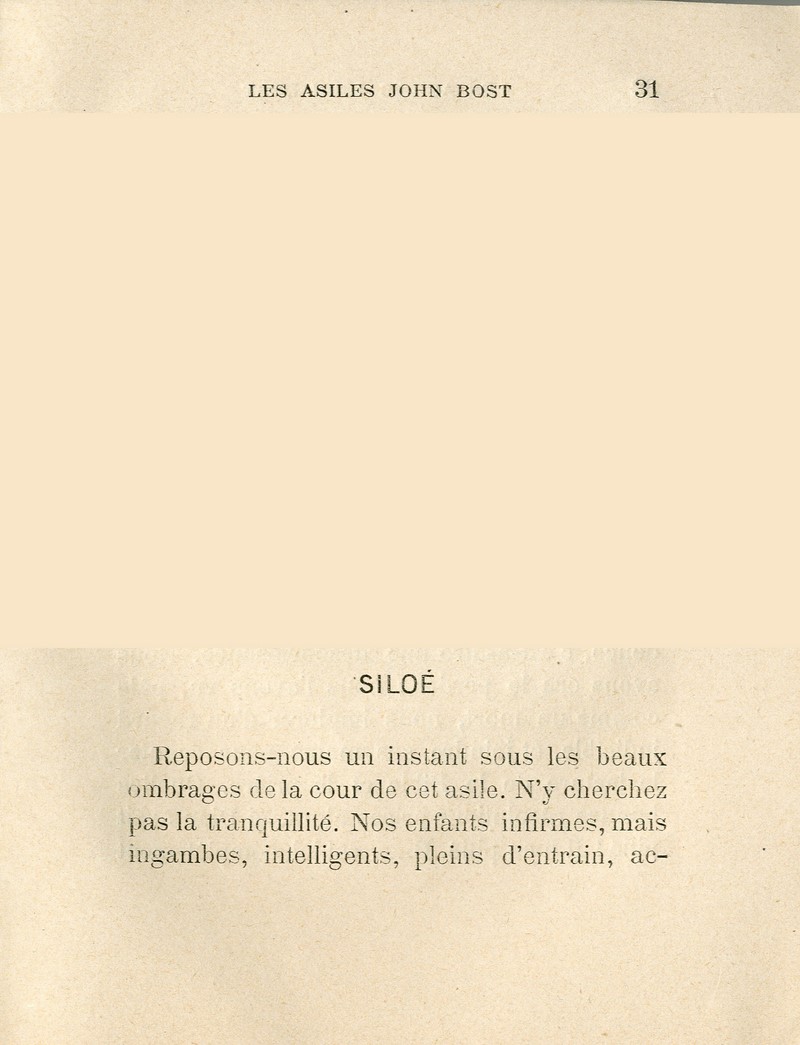 LES ASILES JOHN BOST 31

SILOÉ

Reposons-nous un instant sous les beaux ombrages de la cour de cet asile. N'y cherchez pas la tranquillité. Nos enfants infirmes, mais ingambes, intelligents, pleins d'entrain, ac-